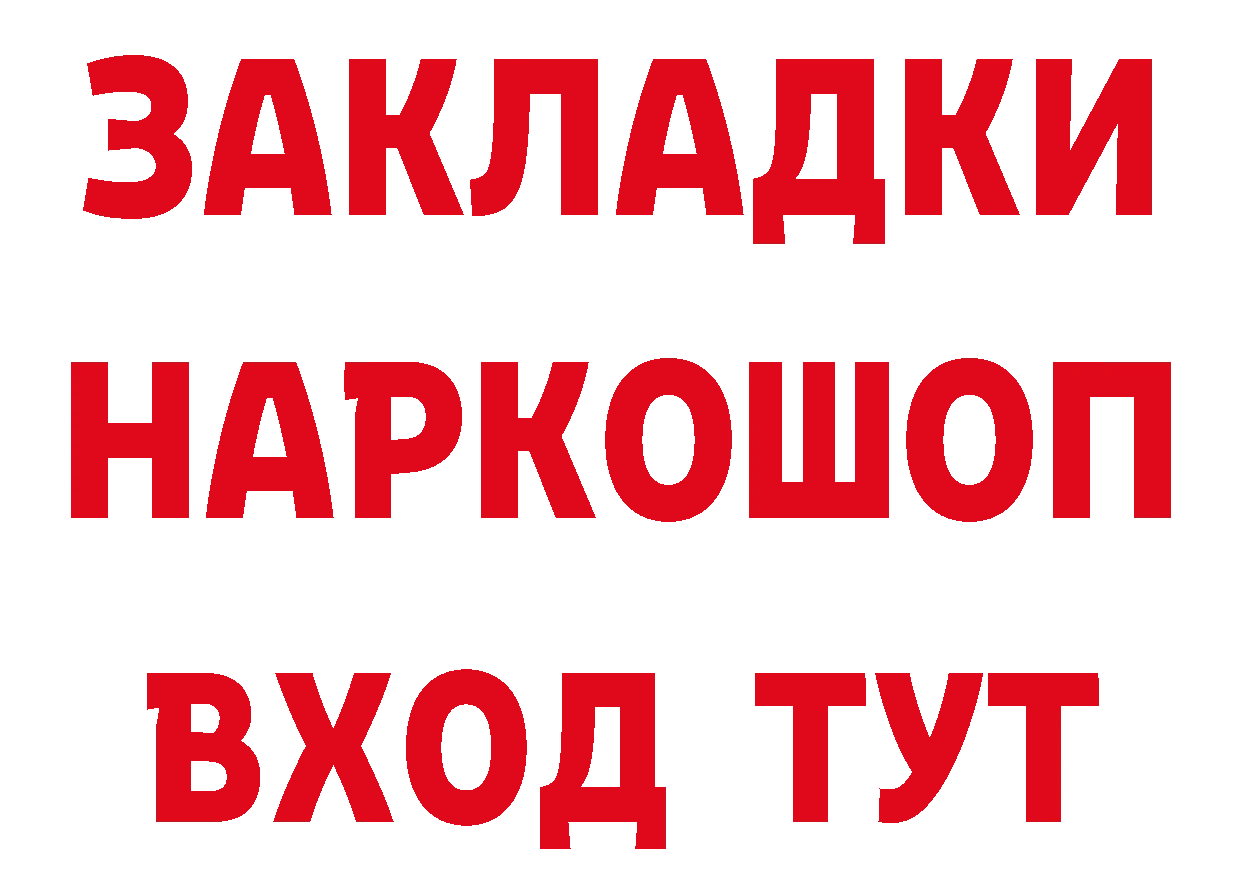 ЗАКЛАДКИ
НАРКОШОП
ВХОД ТУТ